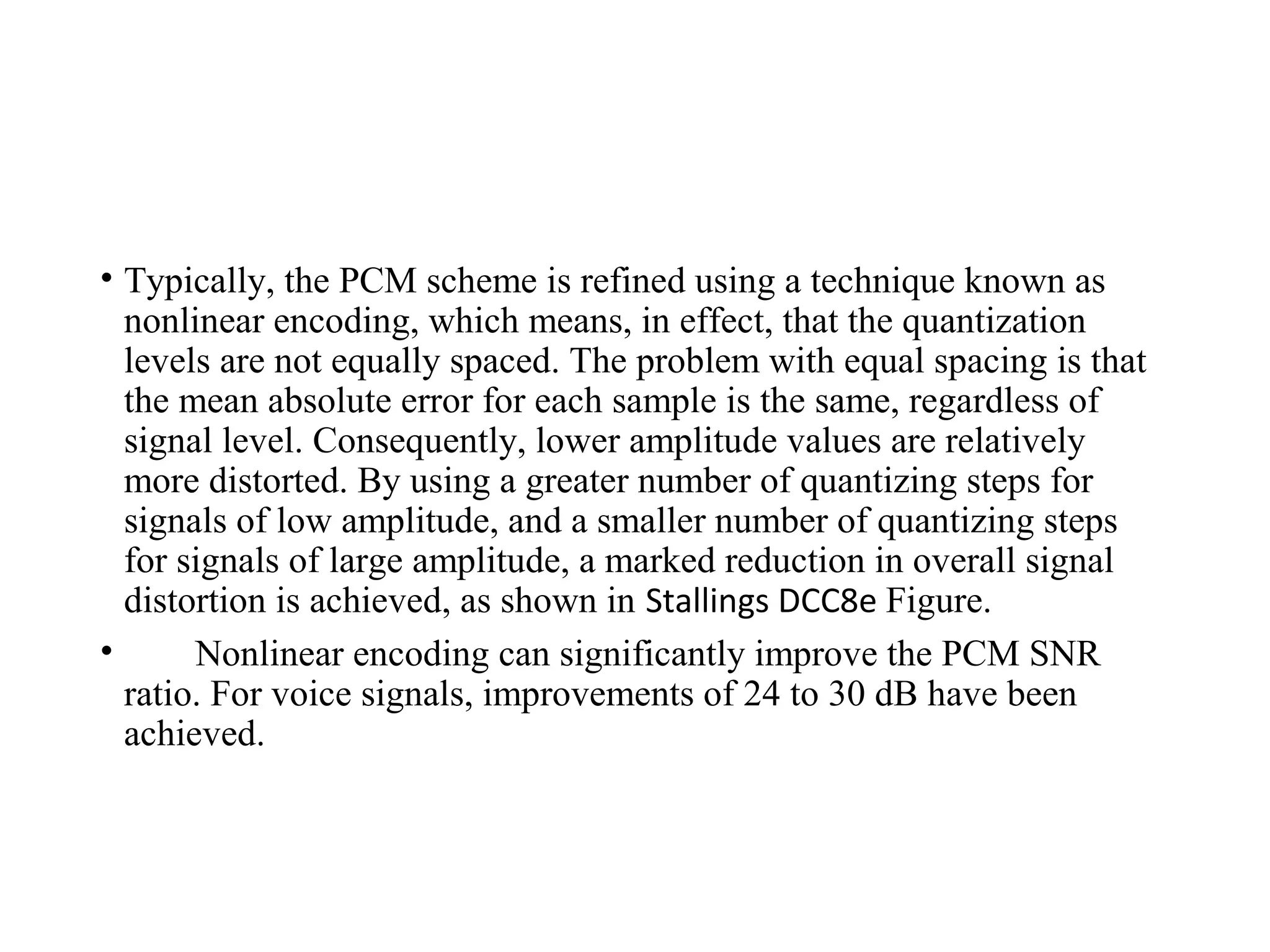 • Typically, the PCM scheme is refined using a technique known as nonlinear encoding, which means, in effect, that the quantization levels are not equally spaced. The problem with equal spacing is that the mean absolute error for each sample is the same, regardless of signal level. Consequently, lower amplitude values are relatively more distorted. By using a greater number of quantizing steps for signals of low amplitude, and a smaller number of quantizing steps for signals of large amplitude, a marked reduction in overall signal distortion is achieved, as shown in Stallings DCC8e Figure.

• Nonlinear encoding can significantly improve the PCM SNR ratio. For voice signals, improvements of 24 to 30 dB have been achieved.